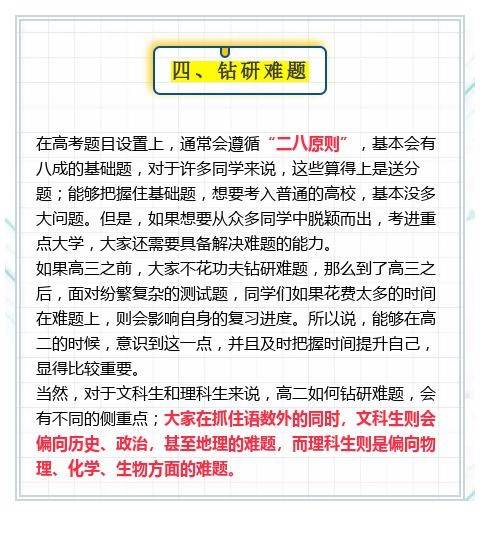 四、钻研难题

在高考题目设置上，通常会遵循“二八原则”，基本会有八成的基础题，对于许多同学来说，这些算得上是送分题；能够把握住基础题，想要考入普通的高校，基本没多大问题。但是，如果想要从众多同学中脱颖而出，考进重点大学，大家还需要具备解决难题的能力。
如果高三之前，大家不花功夫钻研难题，那么到了高三之后，面对纷繁复杂的测试题，同学们如果花费太多的时间在难题上，则会影响自身的复习进度。所以说，能够在高二的时候，意识到这一点，并且及时把握时间提升自己，显得比较重要。
当然，对于文科生和理科生来说，高二如何钻研难题，会有不同的侧重点；大家在抓住语数外的同时，文科生则会偏向历史、政治，甚至地理的难题，而理科生则是偏向物理、化学、生物方面的难题。